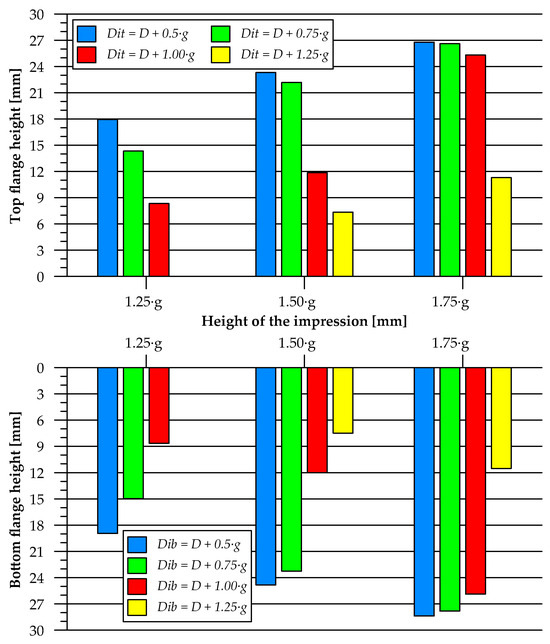 Dit = D + 0.5·g
Dit = D + 0.75·g
Dit = D + 1.00·g
Dit = D + 1.25·g

Top flange height [mm]

30
27
24
21
18
15
12
9
6
3
0

1.25·g
1.50·g
1.75·g

Height of the impression [mm]

1.25·g
1.50·g
1.75·g

Bottom flange height [mm]

0
3
6
9
12
15
18
21
24
27
30

Dib = D + 0.5·g
Dib = D + 0.75·g
Dib = D + 1.00·g
Dib = D + 1.25·g